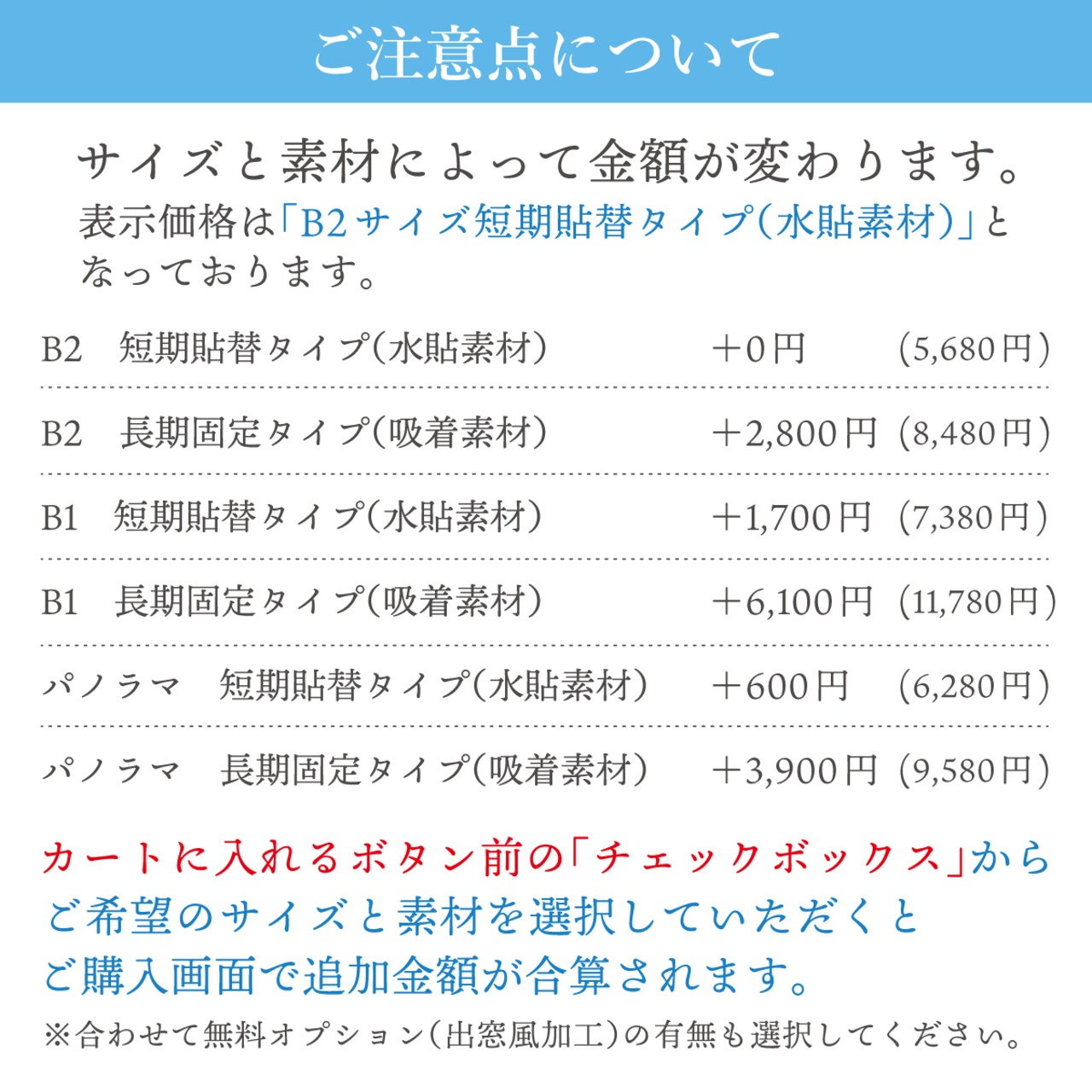 ご注意点について

サイズと素材によって金額が変わります。
表示価格は「B2サイズ短期貼替タイプ(水貼素材)」となっております。

| | | |
|---|---|---|
| B2　短期貼替タイプ(水貼素材) | ＋0円 | (5,680円) |
| B2　長期固定タイプ(吸着素材) | ＋2,800円 | (8,480円) |
| B1　短期貼替タイプ(水貼素材) | ＋1,700円 | (7,380円) |
| B1　長期固定タイプ(吸着素材) | ＋6,100円 | (11,780円) |
| パノラマ　短期貼替タイプ(水貼素材) | ＋600円 | (6,280円) |
| パノラマ　長期固定タイプ(吸着素材) | ＋3,900円 | (9,580円) |

カートに入れるボタン前の「チェックボックス」からご希望のサイズと素材を選択していただくとご購入画面で追加金額が合算されます。
※合わせて無料オプション(出窓風加工)の有無も選択してください。